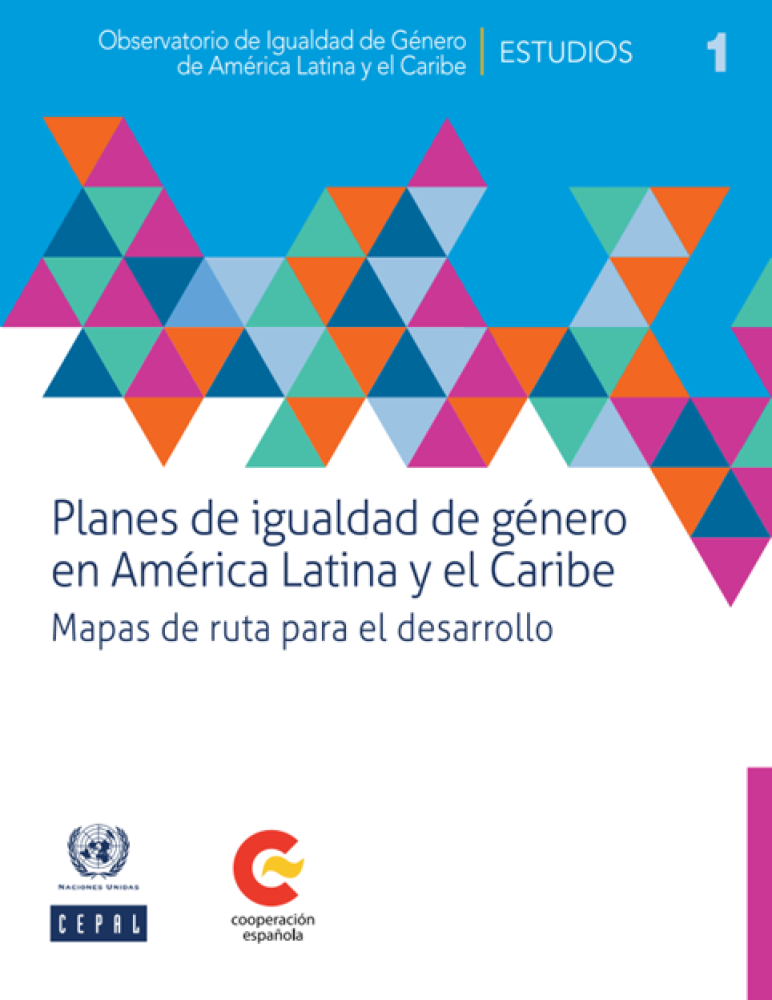 Observatorio de Igualdad de Género de América Latina y el Caribe

ESTUDIOS

1

Planes de igualdad de género en América Latina y el Caribe

Mapas de ruta para el desarrollo

NACIONES UNIDAS

CEPAL

cooperación española